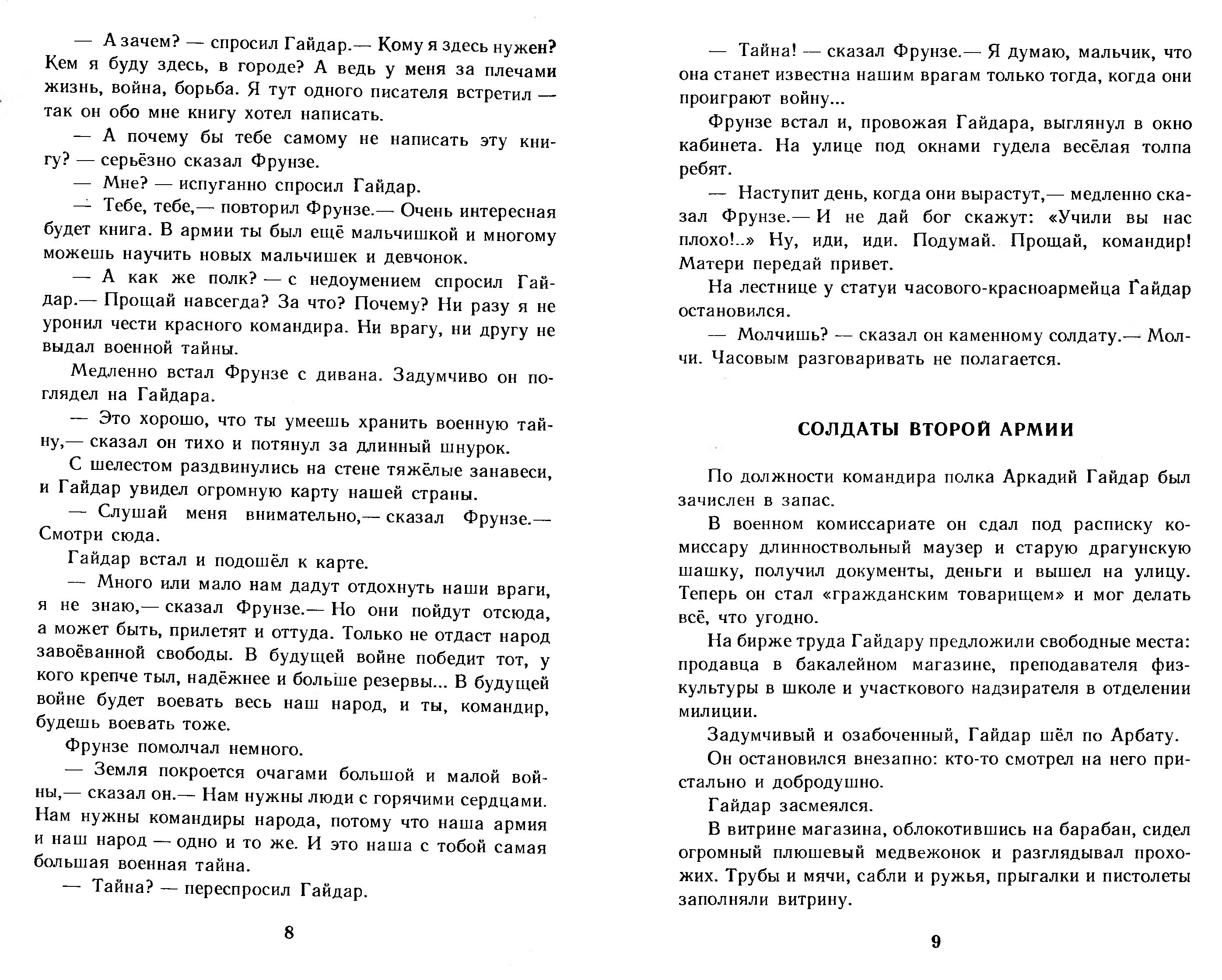 — А зачем? — спросил Гайдар.— Кому я здесь нужен? Кем я буду здесь, в городе? А ведь у меня за плечами жизнь, война, борьба. Я тут одного писателя встретил — так он обо мне книгу хотел написать.

— А почему бы тебе самому не написать эту книгу? — серьёзно сказал Фрунзе.

— Мне? — испуганно спросил Гайдар.

— Тебе, тебе,— повторил Фрунзе.— Очень интересная будет книга. В армии ты был ещё мальчишкой и многому можешь научить новых мальчишек и девчонок.

— А как же полк? — с недоумением спросил Гайдар.— Прощай навсегда? За что? Почему? Ни разу я не уронил чести красного командира. Ни врагу, ни другу не выдал военной тайны.

Медленно встал Фрунзе с дивана. Задумчиво он поглядел на Гайдара.

— Это хорошо, что ты умеешь хранить военную тайну,— сказал он тихо и потянул за длинный шнурок.

С шелестом раздвинулись на стене тяжёлые занавеси, и Гайдар увидел огромную карту нашей страны.

— Слушай меня внимательно,— сказал Фрунзе.— Смотри сюда.

Гайдар встал и подошёл к карте.

— Много или мало нам дадут отдохнуть наши враги, я не знаю,— сказал Фрунзе.— Но они пойдут отсюда, а может быть, прилетят и оттуда. Только не отдаст народ завоёванной свободы. В будущей войне победит тот, у кого крепче тыл, надёжнее и больше резервы... В будущей войне будет воевать весь наш народ, и ты, командир, будешь воевать тоже.

Фрунзе помолчал немного.

— Земля покроется очагами большой и малой войны,— сказал он.— Нам нужны люди с горячими сердцами. Нам нужны командиры народа, потому что наша армия и наш народ — одно и то же. И это наша с тобой самая большая военная тайна.

— Тайна? — переспросил Гайдар.

8

— Тайна! — сказал Фрунзе.— Я думаю, мальчик, что она станет известна нашим врагам только тогда, когда они проиграют войну...

Фрунзе встал и, провожая Гайдара, выглянул в окно кабинета. На улице под окнами гудела весёлая толпа ребят.

— Наступит день, когда они вырастут,— медленно сказал Фрунзе.— И не дай бог скажут: «Учили вы нас плохо!..» Ну, иди, иди. Подумай. Прощай, командир! Матери передай привет.

На лестнице у статуи часового-красноармейца Гайдар остановился.

— Молчишь? — сказал он каменному солдату.— Молчи. Часовым разговаривать не полагается.

СОЛДАТЫ ВТОРОЙ АРМИИ

По должности командира полка Аркадий Гайдар был зачислен в запас.

В военном комиссариате он сдал под расписку комиссару длинноствольный маузер и старую драгунскую шашку, получил документы, деньги и вышел на улицу. Теперь он стал «гражданским товарищем» и мог делать всё, что угодно.

На бирже труда Гайдару предложили свободные места: продавца в бакалейном магазине, преподавателя физкультуры в школе и участкового надзирателя в отделении милиции.

Задумчивый и озабоченный, Гайдар шёл по Арбату.

Он остановился внезапно: кто-то смотрел на него пристально и добродушно.

Гайдар засмеялся.

В витрине магазина, облокотившись на барабан, сидел огромный плюшевый медвежонок и разглядывал прохожих. Трубы и мячи, сабли и ружья, прыгалки и пистолеты заполняли витрину.

9